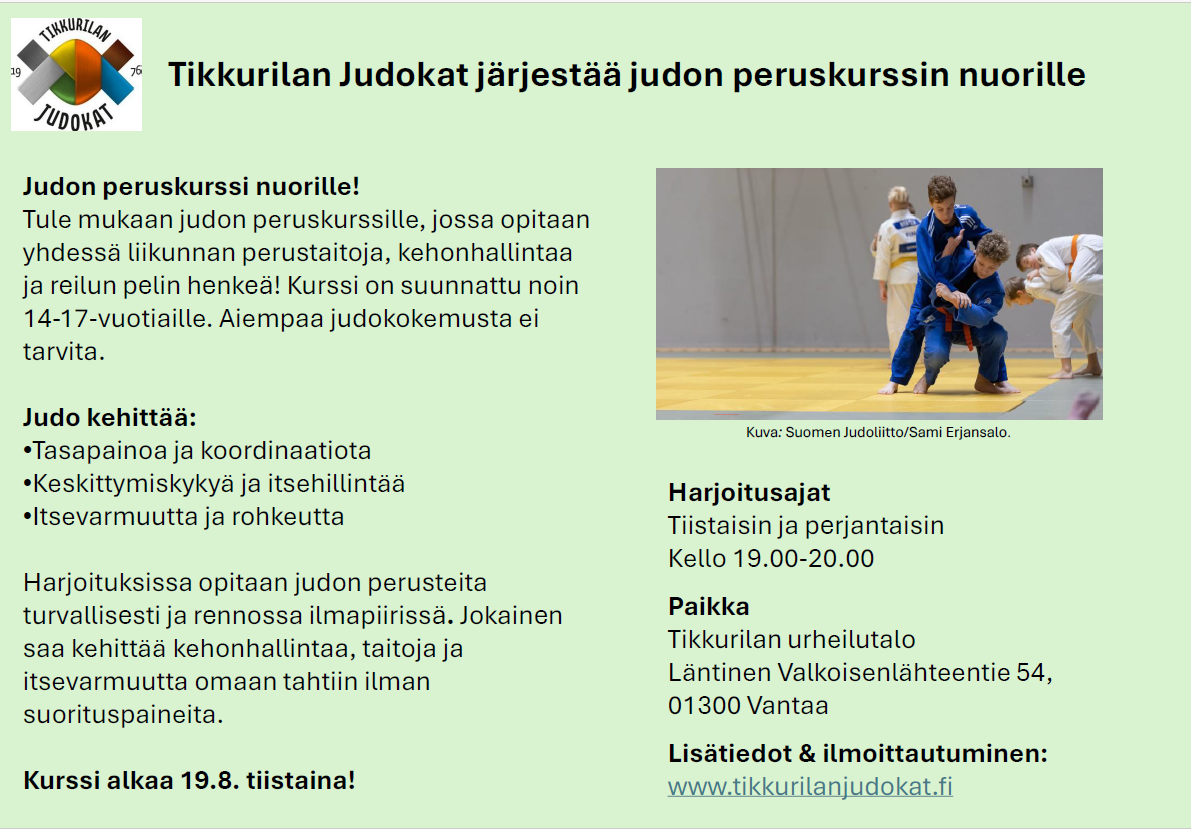 TIKKURILAN
19 76
JUDOKAT

Tikkurilan Judokat järjestää judon peruskurssin nuorille

Judon peruskurssi nuorille!
Tule mukaan judon peruskurssille, jossa opitaan yhdessä liikunnan perustaitoja, kehonhallintaa ja reilun pelin henkeä! Kurssi on suunnattu noin 14-17-vuotiaille. Aiempaa judokokemusta ei tarvita.

Judo kehittää:
•Tasapainoa ja koordinaatiota
•Keskittymiskykyä ja itsehillintää
•Itsevarmuutta ja rohkeutta

Harjoituksissa opitaan judon perusteita turvallisesti ja rennossa ilmapiirissä. Jokainen saa kehittää kehonhallintaa, taitoja ja itsevarmuutta omaan tahtiin ilman suorituspaineita.

Kurssi alkaa 19.8. tiistaina!

Kuva: Suomen Judoliitto/Sami Erjansalo.

Harjoitusajat
Tiistaisin ja perjantaisin
Kello 19.00-20.00

Paikka
Tikkurilan urheilutalo
Läntinen Valkoisenlähteentie 54,
01300 Vantaa

Lisätiedot & ilmoittautuminen:
www.tikkurilanjudokat.fi